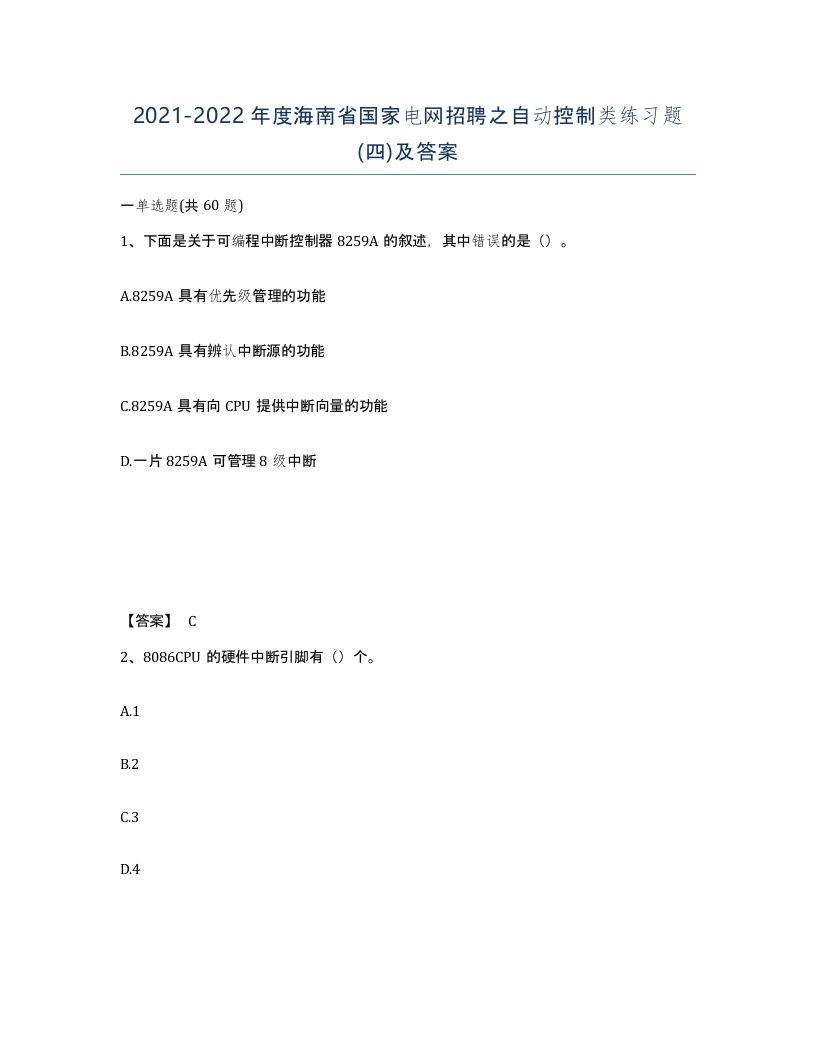 2021-2022年度海南省国家电网招聘之自动控制类练习题(四)及答案

一单选题(共60题)

1、下面是关于可编程中断控制器8259A的叙述，其中错误的是（）。

A.8259A具有优先级管理的功能

B.8259A具有辨认中断源的功能

C.8259A具有向CPU提供中断向量的功能

D.一片8259A可管理8级中断

【答案】 C

2、8086CPU的硬件中断引脚有（）个。

A.1

B.2

C.3

D.4